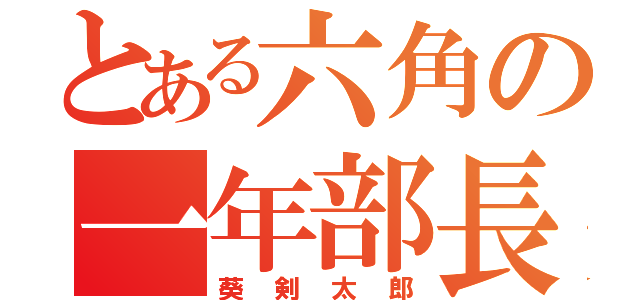 とある六角の
一年部長
葵剣太郎